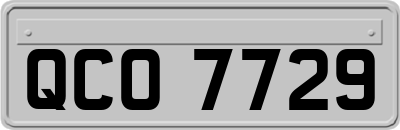 QCO 7729